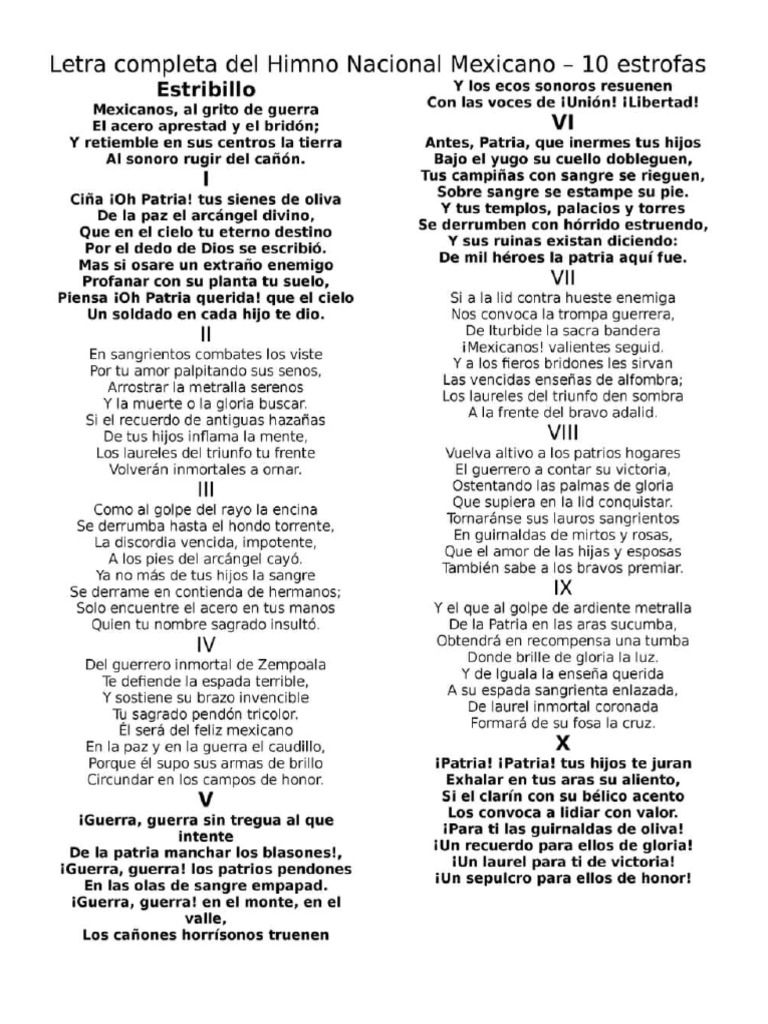 Letra completa del Himno Nacional Mexicano – 10 estrofas

Estribillo
Mexicanos, al grito de guerra
El acero aprestad y el bridón;
Y retiemble en sus centros la tierra
Al sonoro rugir del cañón.

I
Ciña ¡Oh Patria! tus sienes de oliva
De la paz el arcángel divino,
Que en el cielo tu eterno destino
Por el dedo de Dios se escribió.
Mas si osare un extraño enemigo
Profanar con su planta tu suelo,
Piensa ¡Oh Patria querida! que el cielo
Un soldado en cada hijo te dio.

II
En sangrientos combates los viste
Por tu amor palpitando sus senos,
Arrostrar la metralla serenos
Y la muerte o la gloria buscar.
Si el recuerdo de antiguas hazañas
De tus hijos inflama la mente,
Los laureles del triunfo tu frente
Volverán inmortales a ornar.

III
Como al golpe del rayo la encina
Se derrumba hasta el hondo torrente,
La discordia vencida, impotente,
A los pies del arcángel cayó.
Ya no más de tus hijos la sangre
Se derrame en contienda de hermanos;
Solo encuentre el acero en tus manos
Quien tu nombre sagrado insultó.

IV
Del guerrero inmortal de Zempoala
Te defiende la espada terrible,
Y sostiene su brazo invencible
Tu sagrado pendón tricolor.
Él será del feliz mexicano
En la paz y en la guerra el caudillo,
Porque él supo sus armas de brillo
Circundar en los campos de honor.

V
¡Guerra, guerra sin tregua al que intente
De la patria manchar los blasones!,
¡Guerra, guerra! los patrios pendones
En las olas de sangre empapad.
¡Guerra, guerra! en el monte, en el valle,
Los cañones horrísonos truenen
Y los ecos sonoros resuenen
Con las voces de ¡Unión! ¡Libertad!

VI
Antes, Patria, que inermes tus hijos
Bajo el yugo su cuello dobleguen,
Tus campiñas con sangre se rieguen,
Sobre sangre se estampe su pie.
Y tus templos, palacios y torres
Se derrumben con hórrido estruendo,
Y sus ruinas existan diciendo:
De mil héroes la patria aquí fue.

VII
Si a la lid contra hueste enemiga
Nos convoca la trompa guerrera,
De Iturbide la sacra bandera
¡Mexicanos! valientes seguid.
Y a los fieros bridones les sirvan
Las vencidas enseñas de alfombra;
Los laureles del triunfo den sombra
A la frente del bravo adalid.

VIII
Vuelva altivo a los patrios hogares
El guerrero a contar su victoria,
Ostentando las palmas de gloria
Que supiera en la lid conquistar.
Tornaránse sus lauros sangrientos
En guirnaldas de mirtos y rosas,
Que el amor de las hijas y esposas
También sabe a los bravos premiar.

IX
Y el que al golpe de ardiente metralla
De la Patria en las aras sucumba,
Obtendrá en recompensa una tumba
Donde brille de gloria la luz.
Y de Iguala la enseña querida
A su espada sangrienta enlazada,
De laurel inmortal coronada
Formará de su fosa la cruz.

X
¡Patria! ¡Patria! tus hijos te juran
Exhalar en tus aras su aliento,
Si el clarín con su bélico acento
Los convoca a lidiar con valor.
¡Para ti las guirnaldas de oliva!
¡Un recuerdo para ellos de gloria!
¡Un laurel para ti de victoria!
¡Un sepulcro para ellos de honor!